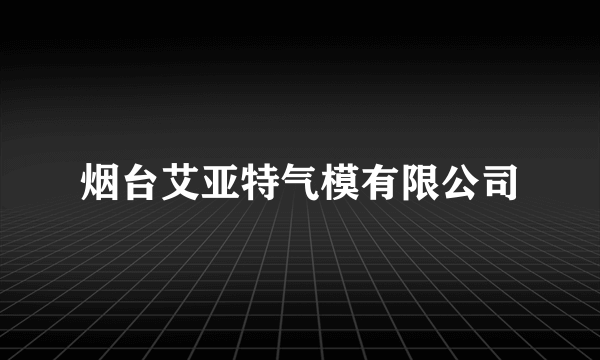 烟台艾亚特气模有限公司